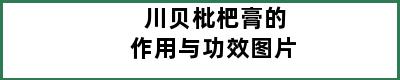 川贝枇杷膏的
作用与功效图片